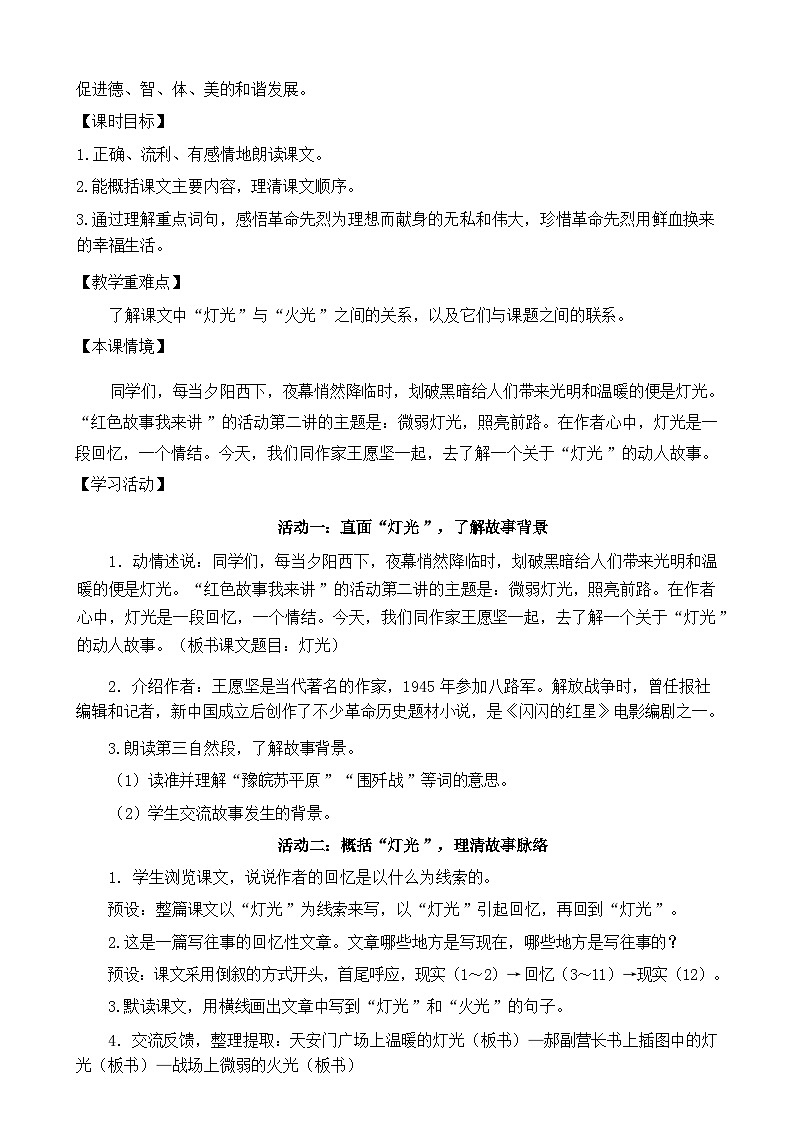 促进德、智、体、美的和谐发展。

【课时目标】

1.正确、流利、有感情地朗读课文。

2.能概括课文主要内容，理清课文顺序。

3.通过理解重点词句，感悟革命先烈为理想而献身的无私和伟大，珍惜革命先烈用鲜血换来的幸福生活。

【教学重难点】

了解课文中“灯光”与“火光”之间的关系，以及它们与课题之间的联系。

【本课情境】

同学们，每当夕阳西下，夜幕悄然降临时，划破黑暗给人们带来光明和温暖的便是灯光。“红色故事我来讲”的活动第二讲的主题是：微弱灯光，照亮前路。在作者心中，灯光是一段回忆，一个情结。今天，我们同作家王愿坚一起，去了解一个关于“灯光”的动人故事。

【学习活动】

活动一：直面“灯光”，了解故事背景

1.动情述说：同学们，每当夕阳西下，夜幕悄然降临时，划破黑暗给人们带来光明和温暖的便是灯光。“红色故事我来讲”的活动第二讲的主题是：微弱灯光，照亮前路。在作者心中，灯光是一段回忆，一个情结。今天，我们同作家王愿坚一起，去了解一个关于“灯光”的动人故事。（板书课文题目：灯光）

2.介绍作者：王愿坚是当代著名的作家，1945年参加八路军。解放战争时，曾任报社编辑和记者，新中国成立后创作了不少革命历史题材小说，是《闪闪的红星》电影编剧之一。

3.朗读第三自然段，了解故事背景。

（1）读准并理解“豫皖苏平原”“围歼战”等词的意思。

（2）学生交流故事发生的背景。

活动二：概括“灯光”，理清故事脉络

1.学生浏览课文，说说作者的回忆是以什么为线索的。

预设：整篇课文以“灯光”为线索来写，以“灯光”引起回忆，再回到“灯光”。

2.这是一篇写往事的回忆性文章。文章哪些地方是写现在，哪些地方是写往事的？

预设：课文采用倒叙的方式开头，首尾呼应，现实（1～2）→回忆（3～11）→现实（12）。

3.默读课文，用横线画出文章中写到“灯光”和“火光”的句子。

4.交流反馈，整理提取：天安门广场上温暖的灯光（板书）—郝副营长书上插图中的灯光（板书）—战场上微弱的火光（板书）